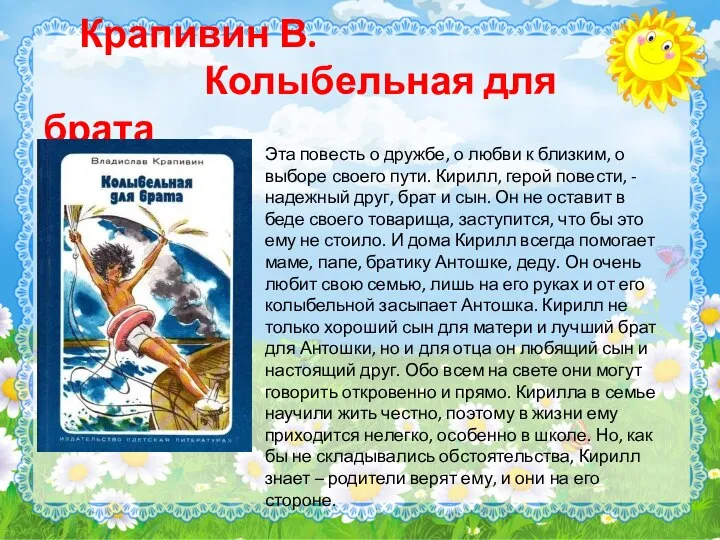 Крапивин В. Колыбельная для брата

Владислав Крапивин

Колыбельная для брата

ИЗДАТЕЛЬСТВО «ДЕТСКАЯ ЛИТЕРАТУРА»

Эта повесть о дружбе, о любви к близким, о выборе своего пути. Кирилл, герой повести, - надежный друг, брат и сын. Он не оставит в беде своего товарища, заступится, что бы это ему не стоило. И дома Кирилл всегда помогает маме, папе, братику Антошке, деду. Он очень любит свою семью, лишь на его руках и от его колыбельной засыпает Антошка. Кирилл не только хороший сын для матери и лучший брат для Антошки, но и для отца он любящий сын и настоящий друг. Обо всем на свете они могут говорить откровенно и прямо. Кирилла в семье научили жить честно, поэтому в жизни ему приходится нелегко, особенно в школе. Но, как бы не складывались обстоятельства, Кирилл знает – родители верят ему, и они на его стороне.